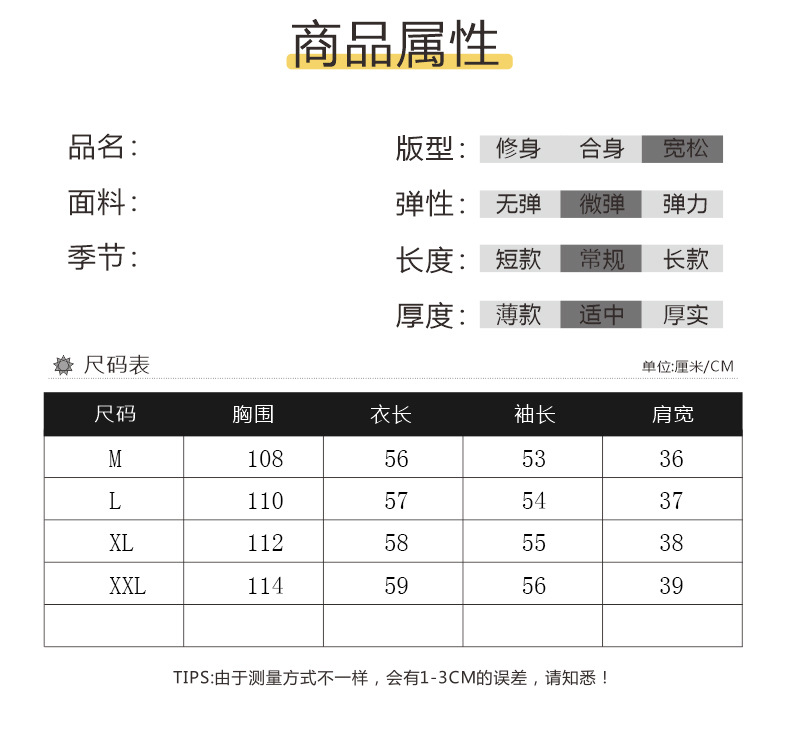 商品属性

品名:

面料:

季节:

版型: 修身 合身 宽松

弹性: 无弹 微弹 弹力

长度: 短款 常规 长款

厚度: 薄款 适中 厚实

尺码表

单位:厘米/CM

| 尺码 | 胸围 | 衣长 | 袖长 | 肩宽 |
|---|---|---|---|---|
| M | 108 | 56 | 53 | 36 |
| L | 110 | 57 | 54 | 37 |
| XL | 112 | 58 | 55 | 38 |
| XXL | 114 | 59 | 56 | 39 |
| | | | | |

TIPS:由于测量方式不一样，会有1-3CM的误差，请知悉！